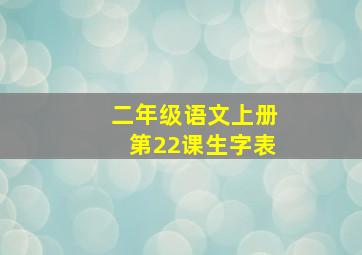 二年级语文上册
第22课生字表